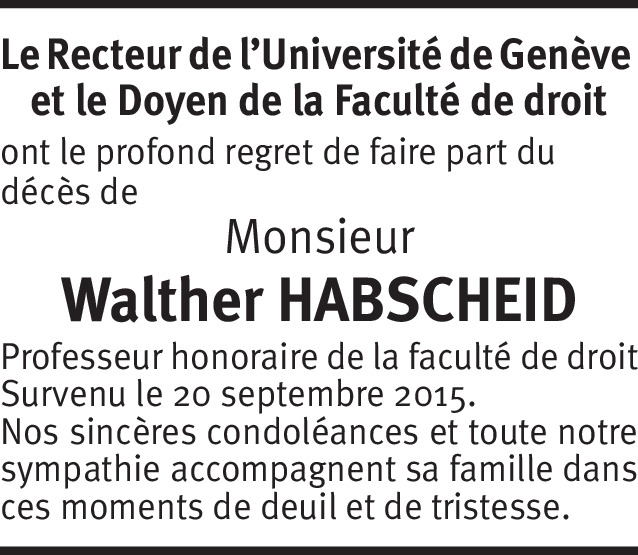 Le Recteur de l'Université de Genève et le Doyen de la Faculté de droit

ont le profond regret de faire part du décès de

Monsieur

Walther HABSCHEID

Professeur honoraire de la faculté de droit
Survenu le 20 septembre 2015.
Nos sincères condoléances et toute notre sympathie accompagnent sa famille dans ces moments de deuil et de tristesse.